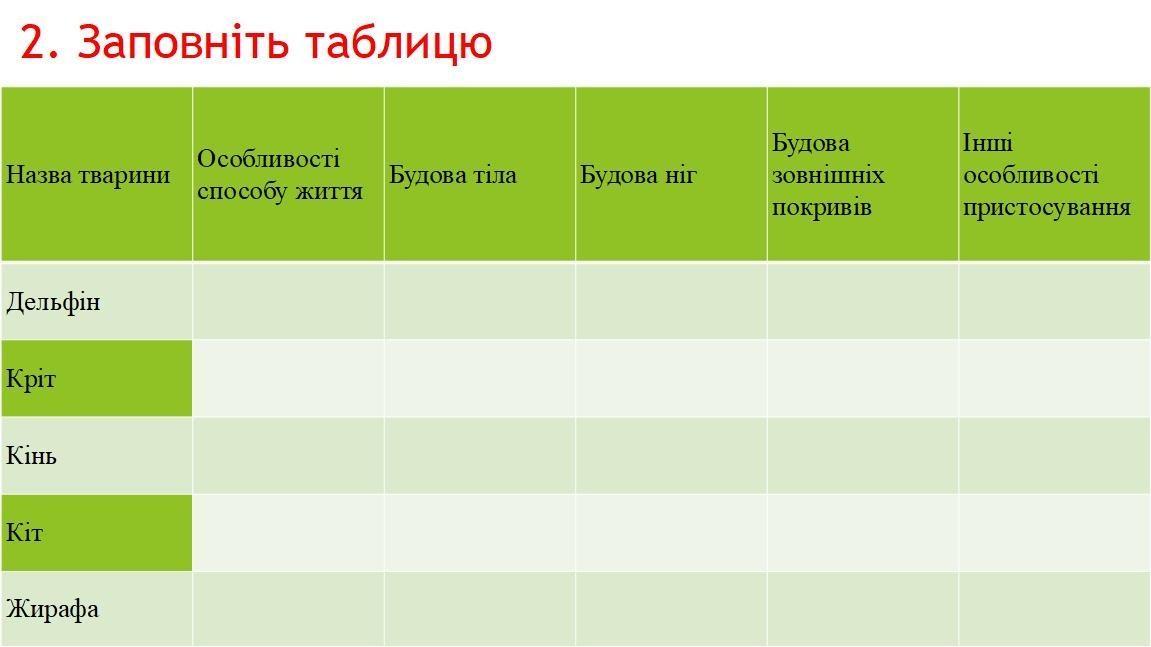 2. Заповніть таблицю

| Назва тварини | Особливості способу життя | Будова тіла | Будова ніг | Будова зовнішніх покривів | Інші особливості пристосування |
|---|---|---|---|---|---|
| Дельфін | | | | | |
| Кріт | | | | | |
| Кінь | | | | | |
| Кіт | | | | | |
| Жирафа | | | | | |